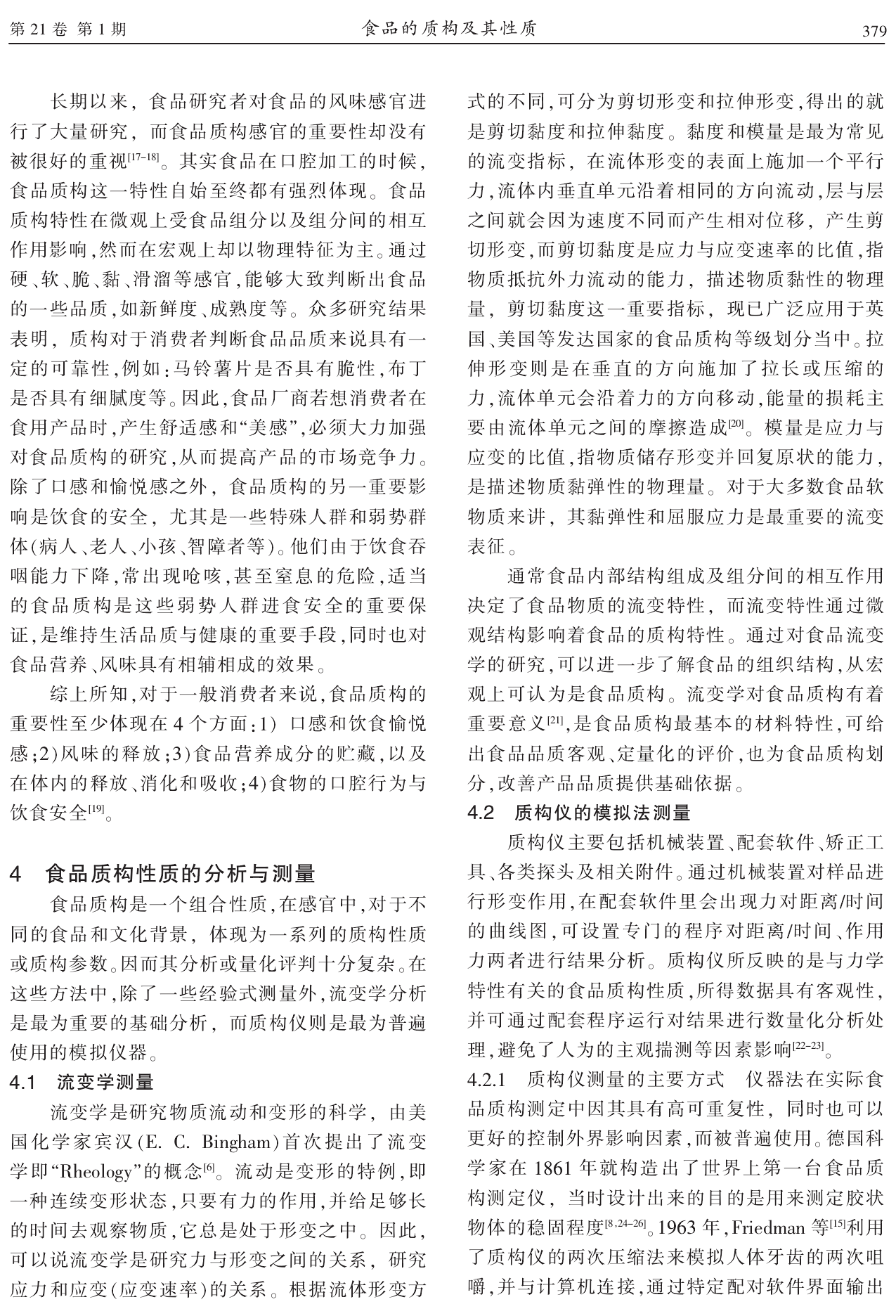 第 21 卷 第 1 期　　食品的质构及其性质　　379

长期以来，食品研究者对食品的风味感官进行了大量研究，而食品质构感官的重要性却没有被很好的重视[17-18]。其实食品在口腔加工的时候，食品质构这一特性自始至终都有强烈体现。食品质构特性在微观上受食品组分以及组分间的相互作用影响，然而在宏观上却以物理特征为主。通过硬、软、脆、黏、滑溜等感官，能够大致判断出食品的一些品质，如新鲜度、成熟度等。众多研究结果表明，质构对于消费者判断食品品质来说具有一定的可靠性，例如：马铃薯片是否具有脆性，布丁是否具有细腻度等。因此，食品厂商若想消费者在食用产品时，产生舒适感和“美感”，必须大力加强对食品质构的研究，从而提高产品的市场竞争力。除了口感和愉悦感之外，食品质构的另一重要影响是饮食的安全，尤其是一些特殊人群和弱势群体(病人、老人、小孩、智障者等)。他们由于饮食吞咽能力下降，常出现呛咳，甚至窒息的危险，适当的食品质构是这些弱势人群进食安全的重要保证，是维持生活品质与健康的重要手段，同时也对食品营养、风味具有相辅相成的效果。

综上所知，对于一般消费者来说，食品质构的重要性至少体现在 4 个方面：1) 口感和饮食愉悦感；2)风味的释放；3)食品营养成分的贮藏，以及在体内的释放、消化和吸收；4)食物的口腔行为与饮食安全[19]。

4　食品质构性质的分析与测量

食品质构是一个组合性质，在感官中，对于不同的食品和文化背景，体现为一系列的质构性质或质构参数。因而其分析或量化评判十分复杂。在这些方法中，除了一些经验式测量外，流变学分析是最为重要的基础分析，而质构仪则是最为普遍使用的模拟仪器。

4.1　流变学测量

流变学是研究物质流动和变形的科学，由美国化学家宾汉(E. C. Bingham)首次提出了流变学即“Rheology”的概念[6]。流动是变形的特例，即一种连续变形状态，只要有力的作用，并给足够长的时间去观察物质，它总是处于形变之中。因此，可以说流变学是研究力与形变之间的关系，研究应力和应变(应变速率)的关系。根据流体形变方式的不同，可分为剪切形变和拉伸形变，得出的就是剪切黏度和拉伸黏度。黏度和模量是最为常见的流变指标，在流体形变的表面上施加一个平行力，流体内垂直单元沿着相同的方向流动，层与层之间就会因为速度不同而产生相对位移，产生剪切形变，而剪切黏度是应力与应变速率的比值，指物质抵抗外力流动的能力，描述物质黏性的物理量，剪切黏度这一重要指标，现已广泛应用于英国、美国等发达国家的食品质构等级划分当中。拉伸形变则是在垂直的方向施加了拉长或压缩的力，流体单元会沿着力的方向移动，能量的损耗主要由流体单元之间的摩擦造成[20]。模量是应力与应变的比值，指物质储存形变并回复原状的能力，是描述物质黏弹性的物理量。对于大多数食品软物质来讲，其黏弹性和屈服应力是最重要的流变表征。

通常食品内部结构组成及组分间的相互作用决定了食品物质的流变特性，而流变特性通过微观结构影响着食品的质构特性。通过对食品流变学的研究，可以进一步了解食品的组织结构，从宏观上可认为是食品质构。流变学对食品质构有着重要意义[21]，是食品质构最基本的材料特性，可给出食品品质客观、定量化的评价，也为食品质构划分，改善产品品质提供基础依据。

4.2　质构仪的模拟法测量

质构仪主要包括机械装置、配套软件、矫正工具、各类探头及相关附件。通过机械装置对样品进行形变作用，在配套软件里会出现力对距离/时间的曲线图，可设置专门的程序对距离/时间、作用力两者进行结果分析。质构仪所反映的是与力学特性有关的食品质构性质，所得数据具有客观性，并可通过配套程序运行对结果进行数量化分析处理，避免了人为的主观揣测等因素影响[22-23]。

4.2.1　质构仪测量的主要方式　仪器法在实际食品质构测定中因其具有高可重复性，同时也可以更好的控制外界影响因素，而被普遍使用。德国科学家在 1861 年就构造出了世界上第一台食品质构测定仪，当时设计出来的目的是用来测定胶状物体的稳固程度[8,24-26]。1963 年，Friedman 等[15]利用了质构仪的两次压缩法来模拟人体牙齿的两次咀嚼，并与计算机连接，通过特定配对软件界面输出